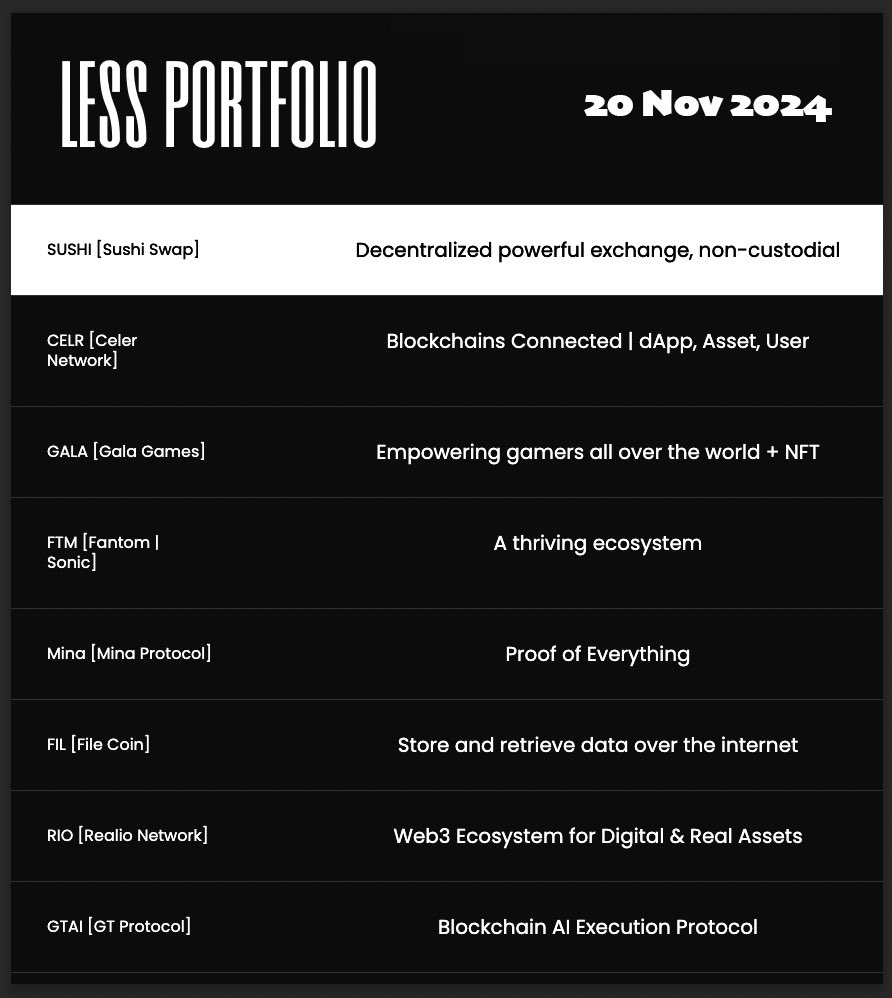 LESS PORTFOLIO

20 Nov 2024

| | |
|---|---|
| SUSHI [Sushi Swap] | Decentralized powerful exchange, non-custodial |
| CELR [Celer Network] | Blockchains Connected \| dApp, Asset, User |
| GALA [Gala Games] | Empowering gamers all over the world + NFT |
| FTM [Fantom \| Sonic] | A thriving ecosystem |
| Mina [Mina Protocol] | Proof of Everything |
| FIL [File Coin] | Store and retrieve data over the internet |
| RIO [Realio Network] | Web3 Ecosystem for Digital & Real Assets |
| GTAI [GT Protocol] | Blockchain AI Execution Protocol |